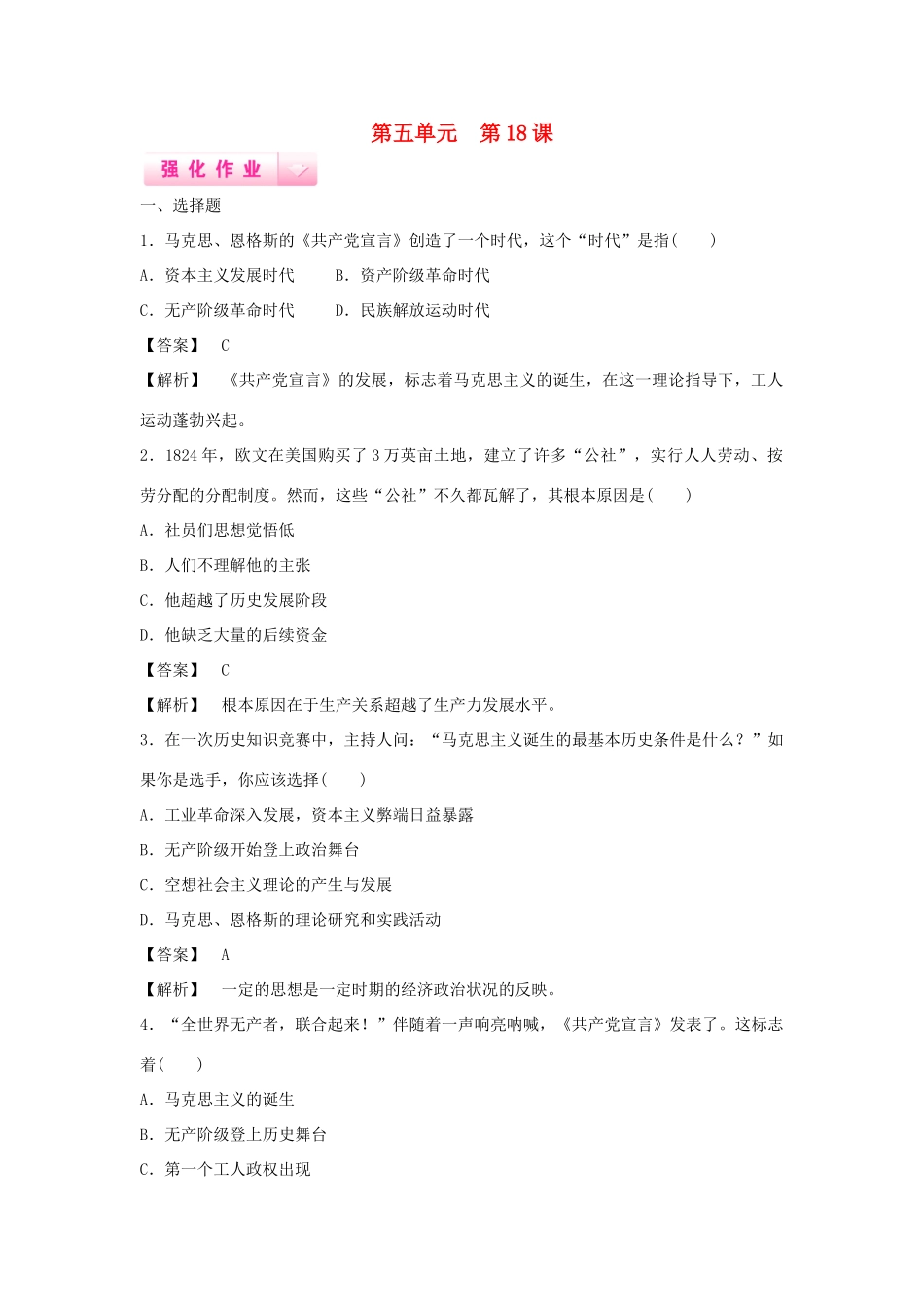 第五单元 第18课

强化作业

一、选择题

1.马克思、恩格斯的《共产党宣言》创造了一个时代，这个“时代”是指(  )

A.资本主义发展时代 B.资产阶级革命时代

C.无产阶级革命时代 D.民族解放运动时代

【答案】 C

【解析】 《共产党宣言》的发展，标志着马克思主义的诞生，在这一理论指导下，工人运动蓬勃兴起。

2.1824年，欧文在美国购买了3万英亩土地，建立了许多“公社”，实行人人劳动、按劳分配的分配制度。然而，这些“公社”不久都瓦解了，其根本原因是(  )

A.社员们思想觉悟低

B.人们不理解他的主张

C.他超越了历史发展阶段

D.他缺乏大量的后续资金

【答案】 C

【解析】 根本原因在于生产关系超越了生产力发展水平。

3.在一次历史知识竞赛中，主持人问：“马克思主义诞生的最基本历史条件是什么？”如果你是选手，你应该选择(  )

A.工业革命深入发展，资本主义弊端日益暴露

B.无产阶级开始登上政治舞台

C.空想社会主义理论的产生与发展

D.马克思、恩格斯的理论研究和实践活动

【答案】 A

【解析】 一定的思想是一定时期的经济政治状况的反映。

4.“全世界无产者，联合起来！”伴随着一声响亮呐喊，《共产党宣言》发表了。这标志着(  )

A.马克思主义的诞生

B.无产阶级登上历史舞台

C.第一个工人政权出现